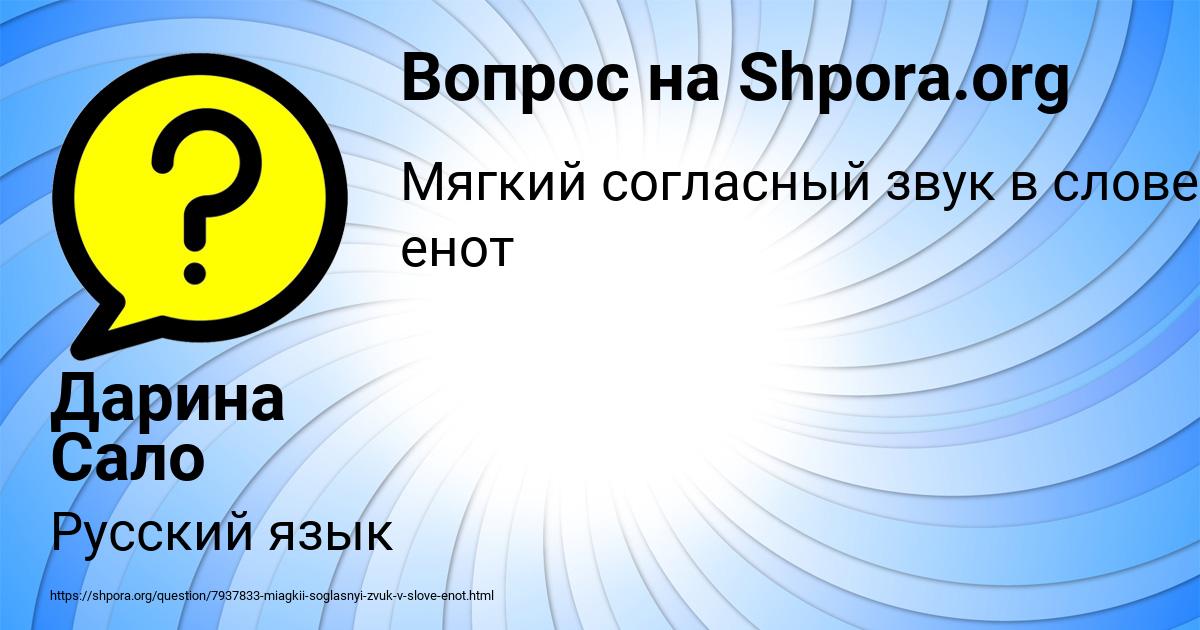 Вопрос на Shpora.org

Мягкий согласный звук в слове
енот

Дарина Сало

Русский язык

https://shpora.org/question/7937833-miagkii-soglasnyi-zvuk-v-slove-enot.html